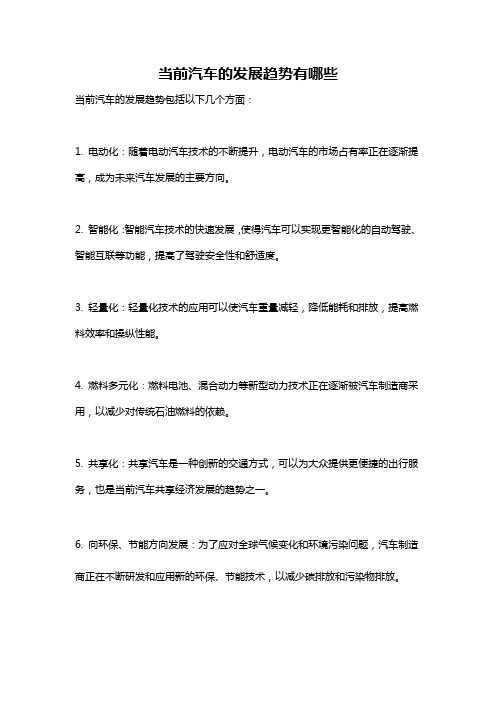 当前汽车的发展趋势有哪些

当前汽车的发展趋势包括以下几个方面：

1. 电动化：随着电动汽车技术的不断提升，电动汽车的市场占有率正在逐渐提高，成为未来汽车发展的主要方向。

2. 智能化：智能汽车技术的快速发展，使得汽车可以实现更智能化的自动驾驶、智能互联等功能，提高了驾驶安全性和舒适度。

3. 轻量化：轻量化技术的应用可以使汽车重量减轻，降低能耗和排放，提高燃料效率和操纵性能。

4. 燃料多元化：燃料电池、混合动力等新型动力技术正在逐渐被汽车制造商采用，以减少对传统石油燃料的依赖。

5. 共享化：共享汽车是一种创新的交通方式，可以为大众提供更便捷的出行服务，也是当前汽车共享经济发展的趋势之一。

6. 向环保、节能方向发展：为了应对全球气候变化和环境污染问题，汽车制造商正在不断研发和应用新的环保、节能技术，以减少碳排放和污染物排放。